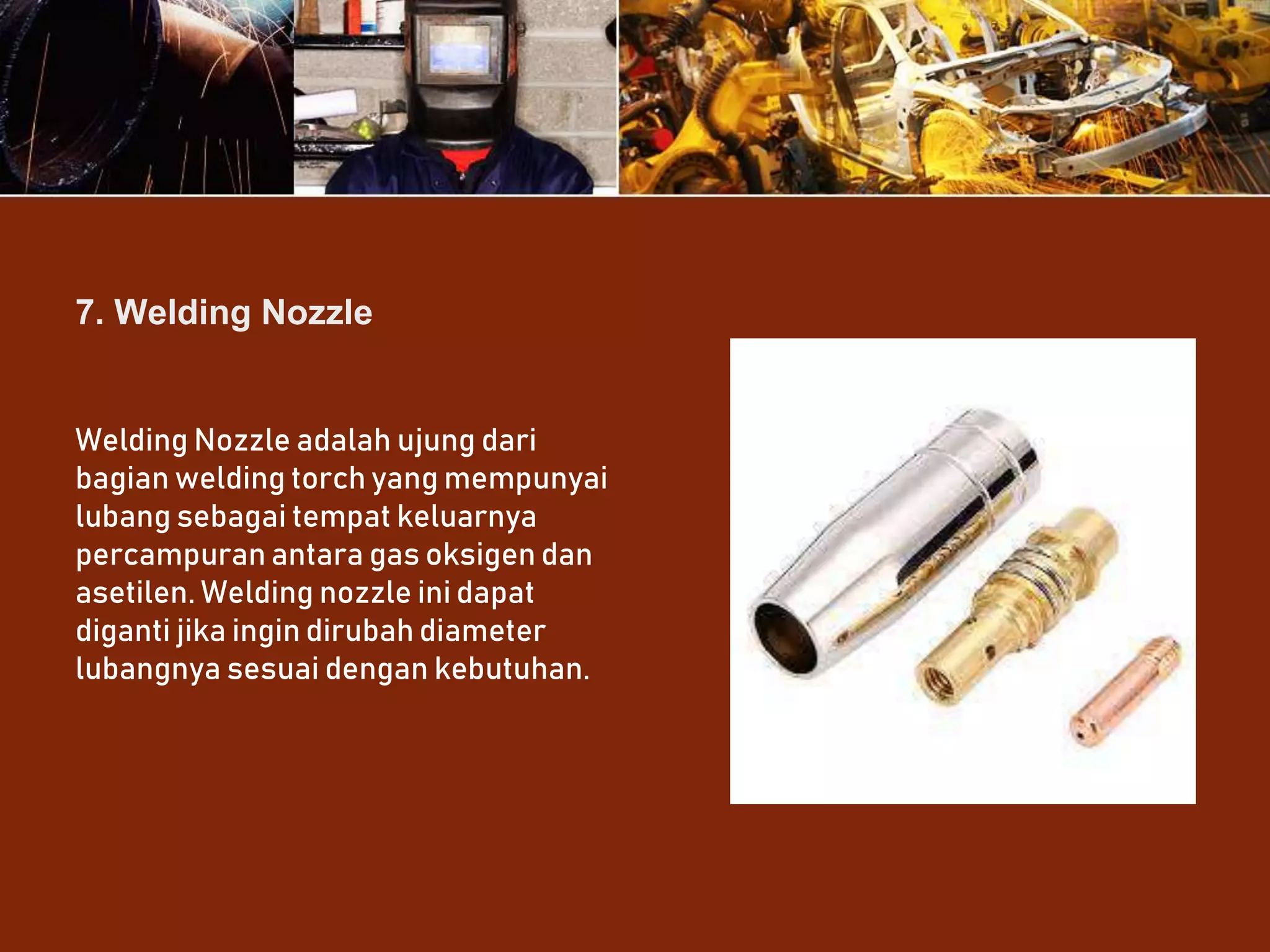 7. Welding Nozzle

Welding Nozzle adalah ujung dari bagian welding torch yang mempunyai lubang sebagai tempat keluarnya percampuran antara gas oksigen dan asetilen. Welding nozzle ini dapat diganti jika ingin dirubah diameter lubangnya sesuai dengan kebutuhan.